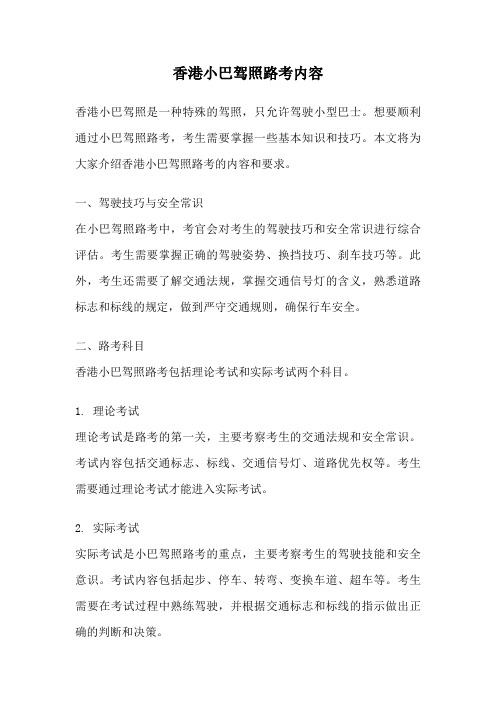 香港小巴驾照路考内容

香港小巴驾照是一种特殊的驾照，只允许驾驶小型巴士。想要顺利通过小巴驾照路考，考生需要掌握一些基本知识和技巧。本文将为大家介绍香港小巴驾照路考的内容和要求。

一、驾驶技巧与安全常识

在小巴驾照路考中，考官会对考生的驾驶技巧和安全常识进行综合评估。考生需要掌握正确的驾驶姿势、换挡技巧、刹车技巧等。此外，考生还需要了解交通法规，掌握交通信号灯的含义，熟悉道路标志和标线的规定，做到严守交通规则，确保行车安全。

二、路考科目

香港小巴驾照路考包括理论考试和实际考试两个科目。

1. 理论考试

理论考试是路考的第一关，主要考察考生的交通法规和安全常识。考试内容包括交通标志、标线、交通信号灯、道路优先权等。考生需要通过理论考试才能进入实际考试。

2. 实际考试

实际考试是小巴驾照路考的重点，主要考察考生的驾驶技能和安全意识。考试内容包括起步、停车、转弯、变换车道、超车等。考生需要在考试过程中熟练驾驶，并根据交通标志和标线的指示做出正确的判断和决策。